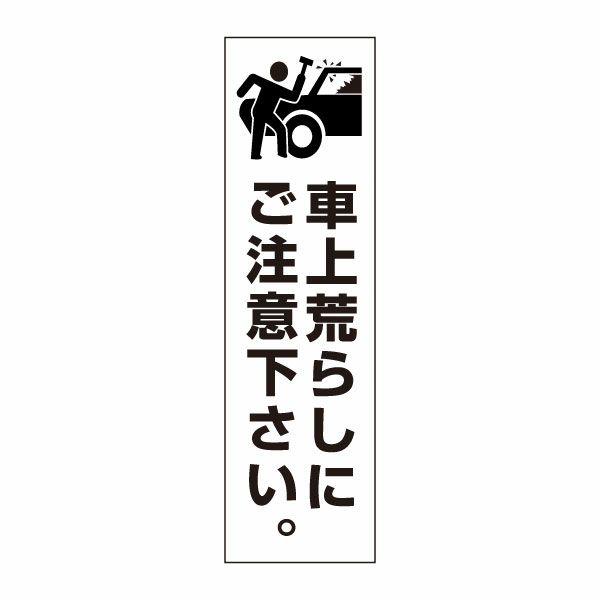 車上荒らしに
ご注意下さい。